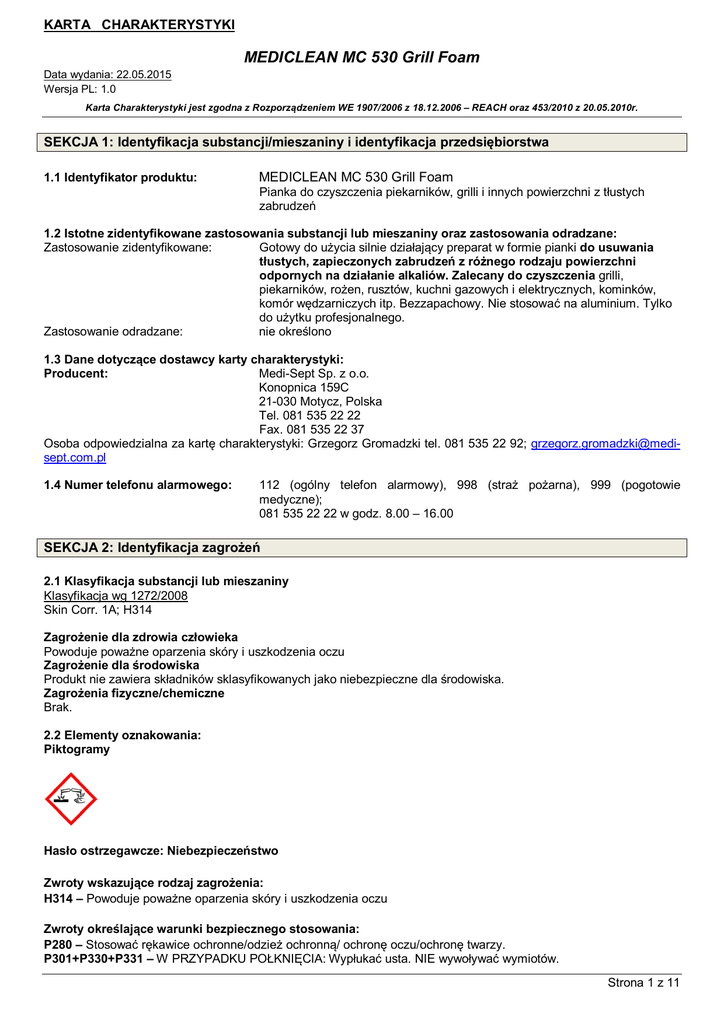 KARTA CHARAKTERYSTYKI

MEDICLEAN MC 530 Grill Foam

Data wydania: 22.05.2015
Wersja PL: 1.0

Karta Charakterystyki jest zgodna z Rozporządzeniem WE 1907/2006 z 18.12.2006 – REACH oraz 453/2010 z 20.05.2010r.

SEKCJA 1: Identyfikacja substancji/mieszaniny i identyfikacja przedsiębiorstwa

1.1 Identyfikator produktu: MEDICLEAN MC 530 Grill Foam
Pianka do czyszczenia piekarników, grilli i innych powierzchni z tłustych zabrudzeń

1.2 Istotne zidentyfikowane zastosowania substancji lub mieszaniny oraz zastosowania odradzane:
Zastosowanie zidentyfikowane: Gotowy do użycia silnie działający preparat w formie pianki do usuwania tłustych, zapieczonych zabrudzeń z różnego rodzaju powierzchni odpornych na działanie alkaliów. Zalecany do czyszczenia grilli, piekarników, rożen, rusztów, kuchni gazowych i elektrycznych, kominków, komór wędzarniczych itp. Bezzapachowy. Nie stosować na aluminium. Tylko do użytku profesjonalnego.
Zastosowanie odradzane: nie określono

1.3 Dane dotyczące dostawcy karty charakterystyki:
Producent: Medi-Sept Sp. z o.o.
Konopnica 159C
21-030 Motycz, Polska
Tel. 081 535 22 22
Fax. 081 535 22 37
Osoba odpowiedzialna za kartę charakterystyki: Grzegorz Gromadzki tel. 081 535 22 92; grzegorz.gromadzki@medi-sept.com.pl

1.4 Numer telefonu alarmowego: 112 (ogólny telefon alarmowy), 998 (straż pożarna), 999 (pogotowie medyczne);
081 535 22 22 w godz. 8.00 – 16.00

SEKCJA 2: Identyfikacja zagrożeń

2.1 Klasyfikacja substancji lub mieszaniny
Klasyfikacja wg 1272/2008
Skin Corr. 1A; H314

Zagrożenie dla zdrowia człowieka
Powoduje poważne oparzenia skóry i uszkodzenia oczu
Zagrożenie dla środowiska
Produkt nie zawiera składników sklasyfikowanych jako niebezpieczne dla środowiska.
Zagrożenia fizyczne/chemiczne
Brak.

2.2 Elementy oznakowania:
Piktogramy

Hasło ostrzegawcze: Niebezpieczeństwo

Zwroty wskazujące rodzaj zagrożenia:
H314 – Powoduje poważne oparzenia skóry i uszkodzenia oczu

Zwroty określające warunki bezpiecznego stosowania:
P280 – Stosować rękawice ochronne/odzież ochronną/ ochronę oczu/ochronę twarzy.
P301+P330+P331 – W PRZYPADKU POŁKNIĘCIA: Wypłukać usta. NIE wywoływać wymiotów.

Strona 1 z 11